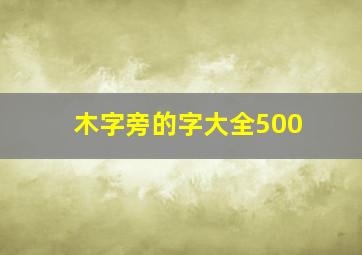 木字旁的字大全500